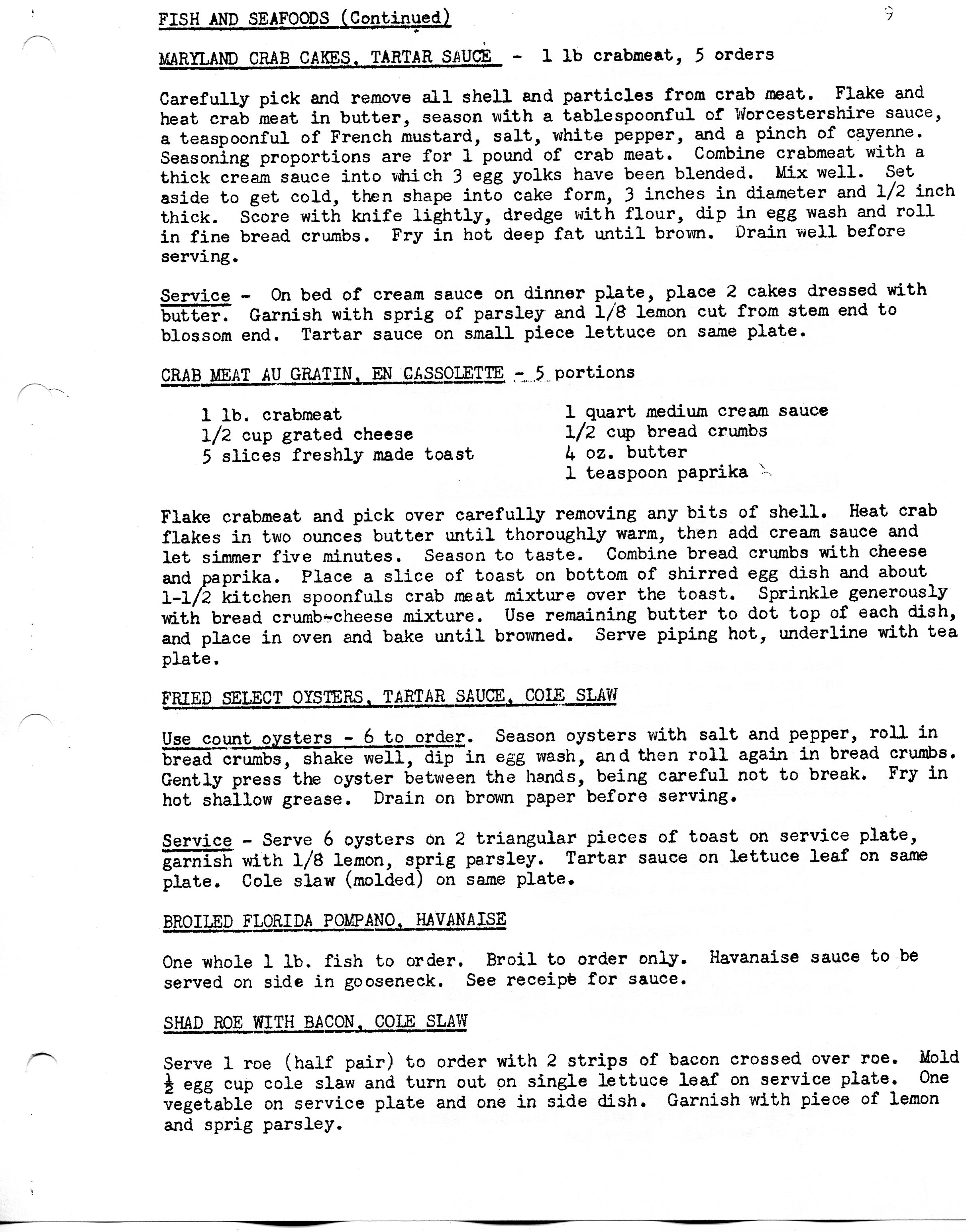 FISH AND SEAFOODS (Continued)

9

MARYLAND CRAB CAKES, TARTAR SAUCE - 1 lb crabmeat, 5 orders

Carefully pick and remove all shell and particles from crab meat. Flake and heat crab meat in butter, season with a tablespoonful of Worcestershire sauce, a teaspoonful of French mustard, salt, white pepper, and a pinch of cayenne. Seasoning proportions are for 1 pound of crab meat. Combine crabmeat with a thick cream sauce into which 3 egg yolks have been blended. Mix well. Set aside to get cold, then shape into cake form, 3 inches in diameter and 1/2 inch thick. Score with knife lightly, dredge with flour, dip in egg wash and roll in fine bread crumbs. Fry in hot deep fat until brown. Drain well before serving.

Service - On bed of cream sauce on dinner plate, place 2 cakes dressed with butter. Garnish with sprig of parsley and 1/8 lemon cut from stem end to blossom end. Tartar sauce on small piece lettuce on same plate.

CRAB MEAT AU GRATIN, EN CASSOLETTE - 5 portions

1 lb. crabmeat
1/2 cup grated cheese
5 slices freshly made toast

1 quart medium cream sauce
1/2 cup bread crumbs
4 oz. butter
1 teaspoon paprika

Flake crabmeat and pick over carefully removing any bits of shell. Heat crab flakes in two ounces butter until thoroughly warm, then add cream sauce and let simmer five minutes. Season to taste. Combine bread crumbs with cheese and paprika. Place a slice of toast on bottom of shirred egg dish and about 1-1/2 kitchen spoonfuls crab meat mixture over the toast. Sprinkle generously with bread crumb-cheese mixture. Use remaining butter to dot top of each dish, and place in oven and bake until browned. Serve piping hot, underline with tea plate.

FRIED SELECT OYSTERS, TARTAR SAUCE, COLE SLAW

Use count oysters - 6 to order. Season oysters with salt and pepper, roll in bread crumbs, shake well, dip in egg wash, and then roll again in bread crumbs. Gently press the oyster between the hands, being careful not to break. Fry in hot shallow grease. Drain on brown paper before serving.

Service - Serve 6 oysters on 2 triangular pieces of toast on service plate, garnish with 1/8 lemon, sprig parsley. Tartar sauce on lettuce leaf on same plate. Cole slaw (molded) on same plate.

BROILED FLORIDA POMPANO, HAVANAISE

One whole 1 lb. fish to order. Broil to order only. Havanaise sauce to be served on side in gooseneck. See receipe for sauce.

SHAD ROE WITH BACON, COLE SLAW

Serve 1 roe (half pair) to order with 2 strips of bacon crossed over roe. Mold $\frac{1}{2}$ egg cup cole slaw and turn out on single lettuce leaf on service plate. One vegetable on service plate and one in side dish. Garnish with piece of lemon and sprig parsley.